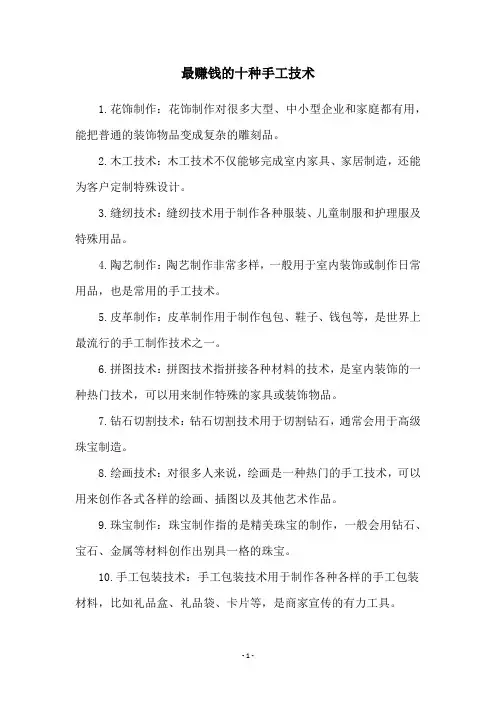 最赚钱的十种手工技术

1.花饰制作：花饰制作对很多大型、中小型企业和家庭都有用，能把普通的装饰物品变成复杂的雕刻品。

2.木工技术：木工技术不仅能够完成室内家具、家居制造，还能为客户定制特殊设计。

3.缝纫技术：缝纫技术用于制作各种服装、儿童制服和护理服及特殊用品。

4.陶艺制作：陶艺制作非常多样，一般用于室内装饰或制作日常用品，也是常用的手工技术。

5.皮革制作：皮革制作用于制作包包、鞋子、钱包等，是世界上最流行的手工制作技术之一。

6.拼图技术：拼图技术指拼接各种材料的技术，是室内装饰的一种热门技术，可以用来制作特殊的家具或装饰物品。

7.钻石切割技术：钻石切割技术用于切割钻石，通常会用于高级珠宝制造。

8.绘画技术：对很多人来说，绘画是一种热门的手工技术，可以用来创作各式各样的绘画、插图以及其他艺术作品。

9.珠宝制作：珠宝制作指的是精美珠宝的制作，一般会用钻石、宝石、金属等材料创作出别具一格的珠宝。

10.手工包装技术：手工包装技术用于制作各种各样的手工包装材料，比如礼品盒、礼品袋、卡片等，是商家宣传的有力工具。

- 1 -